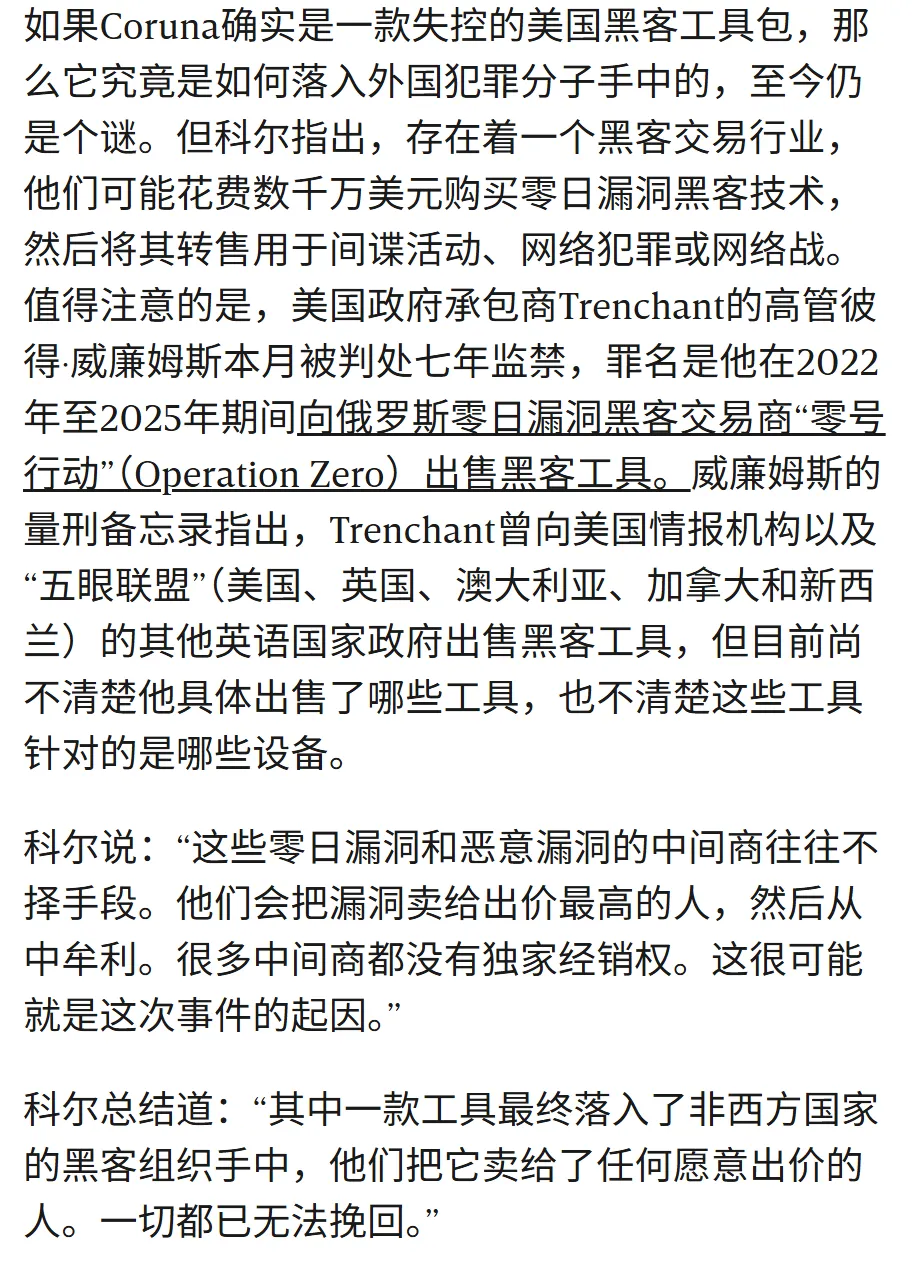 如果Coruna确实是一款失控的美国黑客工具包，那么它究竟是如何落入外国犯罪分子手中的，至今仍是个谜。但科尔指出，存在着一个黑客交易行业，他们可能花费数千万美元购买零日漏洞黑客技术，然后将其转售用于间谍活动、网络犯罪或网络战。值得注意的是，美国政府承包商Trenchant的高管彼得·威廉姆斯本月被判处七年监禁，罪名是他在2022年至2025年期间向俄罗斯零日漏洞黑客交易商“零号行动”（Operation Zero）出售黑客工具。威廉姆斯的量刑备忘录指出，Trenchant曾向美国情报机构以及“五眼联盟”（美国、英国、澳大利亚、加拿大和新西兰）的其他英语国家政府出售黑客工具，但目前尚不清楚他具体出售了哪些工具，也不清楚这些工具针对的是哪些设备。

科尔说：“这些零日漏洞和恶意漏洞的中间商往往不择手段。他们会把漏洞卖给出价最高的人，然后从中牟利。很多中间商都没有独家经销权。这很可能就是这次事件的起因。”

科尔总结道：“其中一款工具最终落入了非西方国家的黑客组织手中，他们把它卖给了任何愿意出价的人。一切都已无法挽回。”